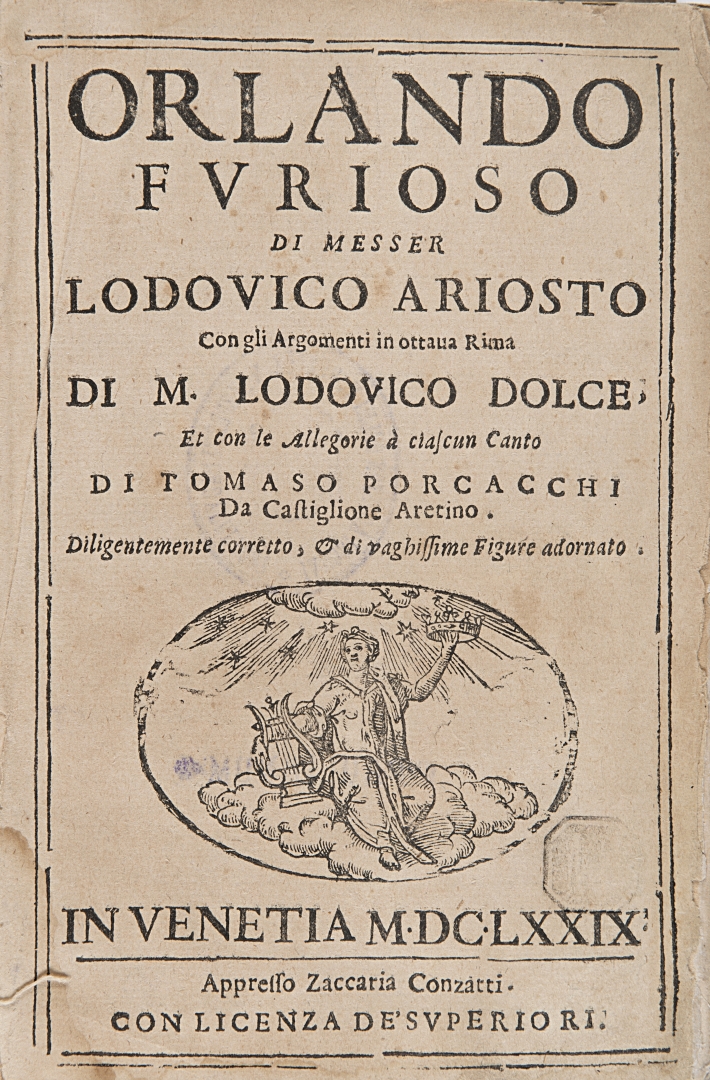 ORLANDO
FVRIOSO
DI MESSER
LODOVICO ARIOSTO
Con gli Argomenti in ottaua Rima
DI M. LODOVICO DOLCE,
Et con le Allegorie à ciascun Canto
DI TOMASO PORCACCHI
Da Castiglione Aretino.
Diligentemente corretto, & di vaghissime Figure adornato.

IN VENETIA M.DC.LXXIX.
Appresso Zaccaria Conzatti.
CON LICENZA DE' SVPERIORI.